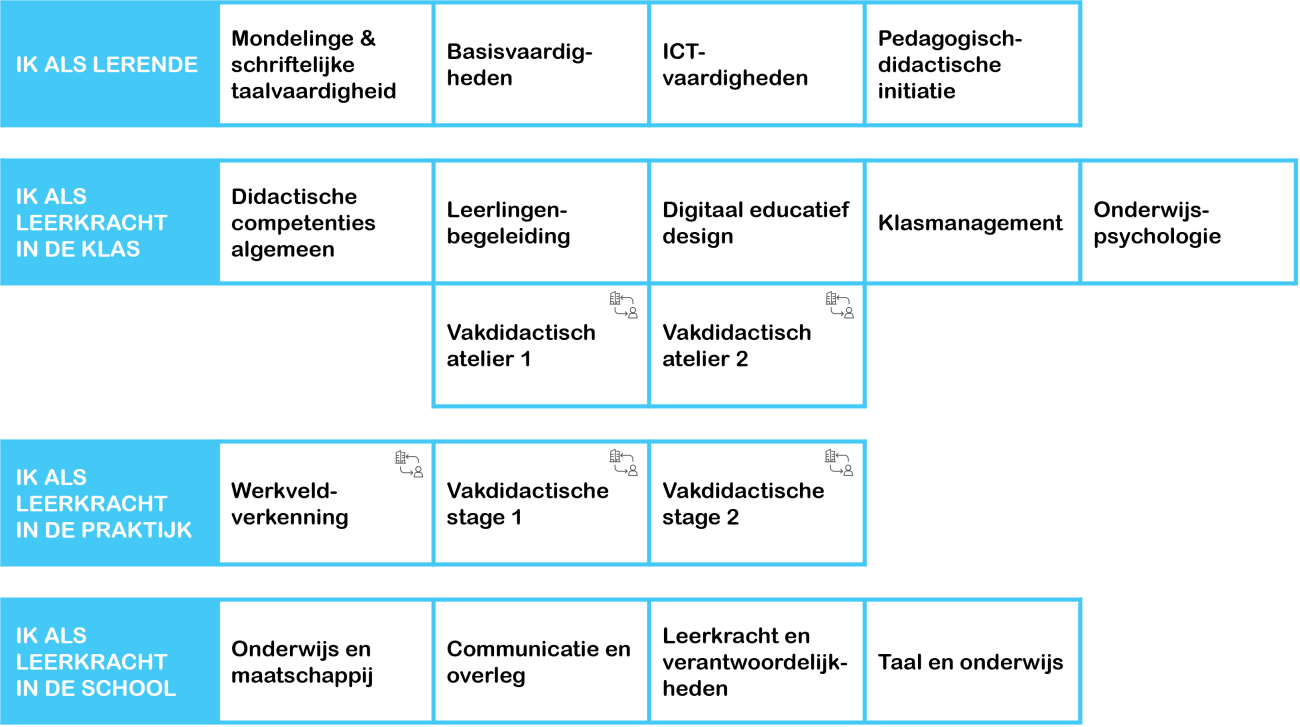 IK ALS LERENDE

Mondelinge & schriftelijke taalvaardigheid

Basisvaardigheden

ICT-vaardigheden

Pedagogisch-didactische initiatie

IK ALS LEERKRACHT IN DE KLAS

Didactische competenties algemeen

Leerlingenbegeleiding

Digitaal educatief design

Klasmanagement

Onderwijspsychologie

Vakdidactisch atelier 1

Vakdidactisch atelier 2

IK ALS LEERKRACHT IN DE PRAKTIJK

Werkveldverkenning

Vakdidactische stage 1

Vakdidactische stage 2

IK ALS LEERKRACHT IN DE SCHOOL

Onderwijs en maatschappij

Communicatie en overleg

Leerkracht en verantwoordelijkheden

Taal en onderwijs